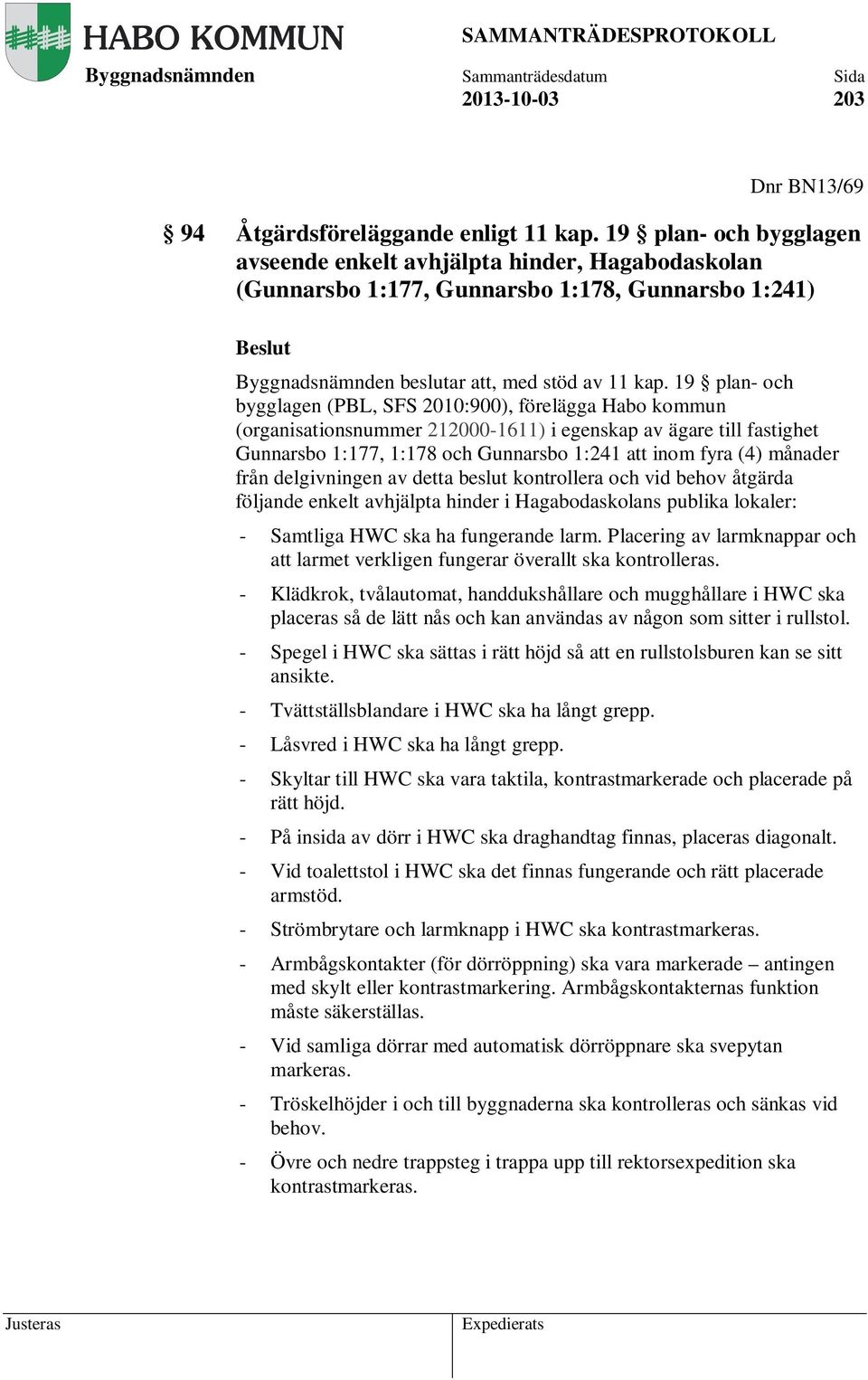 HABO KOMMUN
Byggnadsnämnden

SAMMANTRÄDESPROTOKOLL
Sammanträdesdatum
2013-10-03

Sida
203

Dnr BN13/69

§ 94 Åtgärdsföreläggande enligt 11 kap. 19 § plan- och bygglagen avseende enkelt avhjälpta hinder, Hagabodaskolan (Gunnarsbo 1:177, Gunnarsbo 1:178, Gunnarsbo 1:241)

Beslut

Byggnadsnämnden beslutar att, med stöd av 11 kap. 19 § plan- och bygglagen (PBL, SFS 2010:900), förelägga Habo kommun (organisationsnummer 212000-1611) i egenskap av ägare till fastighet Gunnarsbo 1:177, 1:178 och Gunnarsbo 1:241 att inom fyra (4) månader från delgivningen av detta beslut kontrollera och vid behov åtgärda följande enkelt avhjälpta hinder i Hagabodaskolans publika lokaler:

- Samtliga HWC ska ha fungerande larm. Placering av larmknappar och att larmet verkligen fungerar överallt ska kontrolleras.
- Klädkrok, tvålautomat, handdukshållare och mugghållare i HWC ska placeras så de lätt nås och kan användas av någon som sitter i rullstol.
- Spegel i HWC ska sättas i rätt höjd så att en rullstolsburen kan se sitt ansikte.
- Tvättställsblandare i HWC ska ha långt grepp.
- Låsvred i HWC ska ha långt grepp.
- Skyltar till HWC ska vara taktila, kontrastmarkerade och placerade på rätt höjd.
- På insida av dörr i HWC ska draghandtag finnas, placeras diagonalt.
- Vid toalettstol i HWC ska det finnas fungerande och rätt placerade armstöd.
- Strömbrytare och larmknapp i HWC ska kontrastmarkeras.
- Armbågskontakter (för dörröppning) ska vara markerade – antingen med skylt eller kontrastmarkering. Armbågskontakternas funktion måste säkerställas.
- Vid samliga dörrar med automatisk dörröppnare ska svepytan markeras.
- Tröskelhöjder i och till byggnaderna ska kontrolleras och sänkas vid behov.
- Övre och nedre trappsteg i trappa upp till rektorsexpedition ska kontrastmarkeras.

Justeras

Expedierats